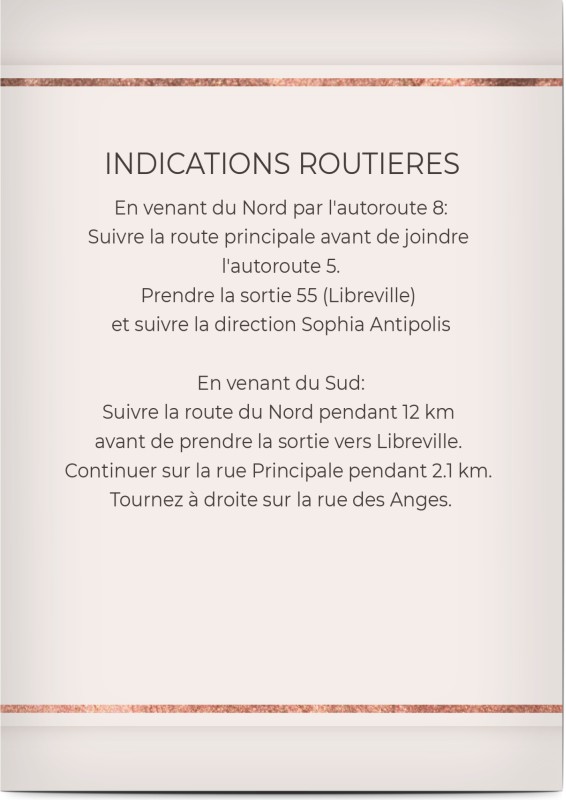 INDICATIONS ROUTIERES

En venant du Nord par l'autoroute 8:
Suivre la route principale avant de joindre l'autoroute 5.
Prendre la sortie 55 (Libreville)
et suivre la direction Sophia Antipolis

En venant du Sud:
Suivre la route du Nord pendant 12 km
avant de prendre la sortie vers Libreville.
Continuer sur la rue Principale pendant 2.1 km.
Tournez à droite sur la rue des Anges.